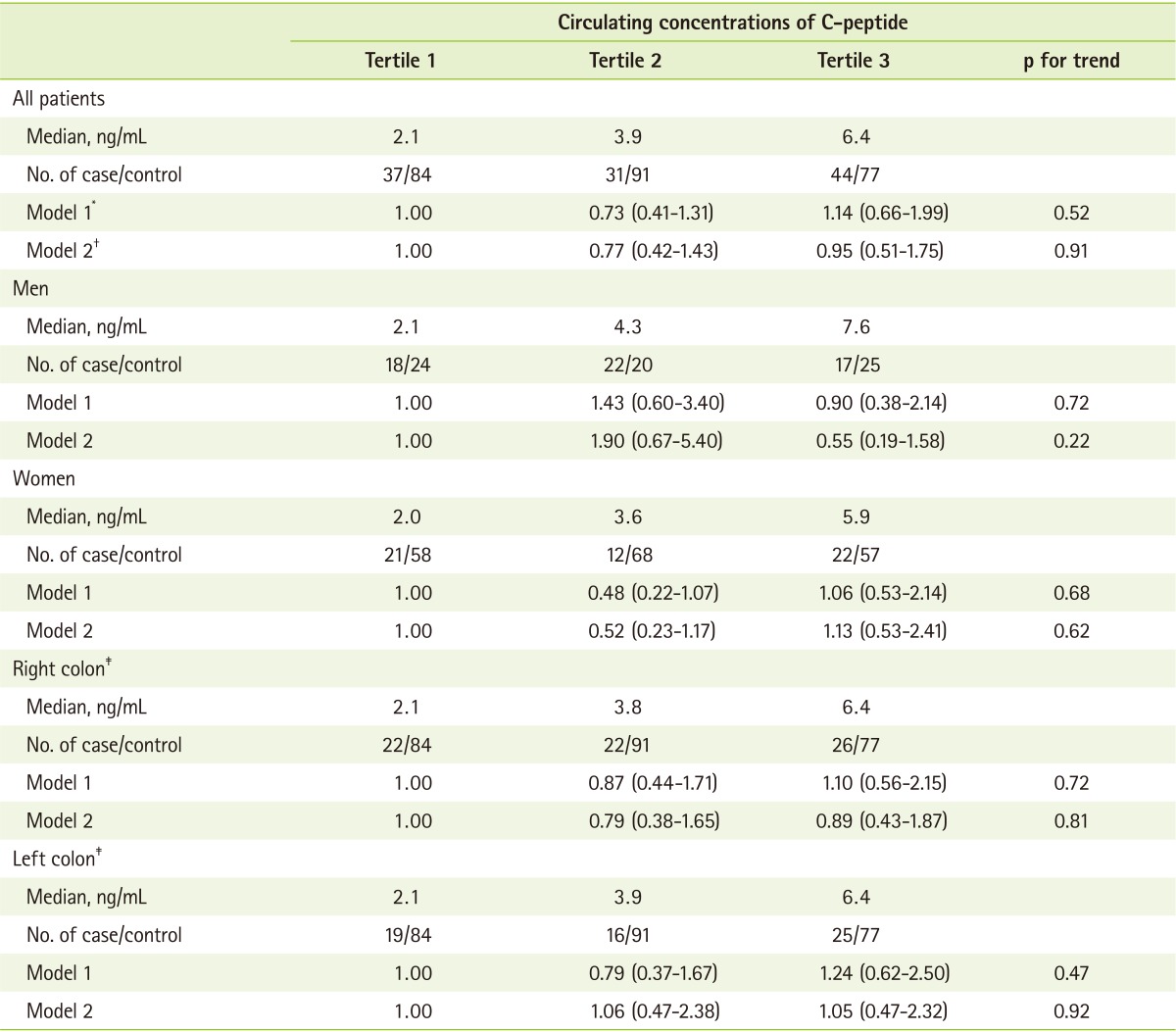 | | Circulating concentrations of C-peptide | | | |
|---|---|---|---|---|
| | Tertile 1 | Tertile 2 | Tertile 3 | p for trend |
| All patients | | | | |
| Median, ng/mL | 2.1 | 3.9 | 6.4 | |
| No. of case/control | 37/84 | 31/91 | 44/77 | |
| Model 1$^{*}$ | 1.00 | 0.73 (0.41-1.31) | 1.14 (0.66-1.99) | 0.52 |
| Model 2$^{\dagger}$ | 1.00 | 0.77 (0.42-1.43) | 0.95 (0.51-1.75) | 0.91 |
| Men | | | | |
| Median, ng/mL | 2.1 | 4.3 | 7.6 | |
| No. of case/control | 18/24 | 22/20 | 17/25 | |
| Model 1 | 1.00 | 1.43 (0.60-3.40) | 0.90 (0.38-2.14) | 0.72 |
| Model 2 | 1.00 | 1.90 (0.67-5.40) | 0.55 (0.19-1.58) | 0.22 |
| Women | | | | |
| Median, ng/mL | 2.0 | 3.6 | 5.9 | |
| No. of case/control | 21/58 | 12/68 | 22/57 | |
| Model 1 | 1.00 | 0.48 (0.22-1.07) | 1.06 (0.53-2.14) | 0.68 |
| Model 2 | 1.00 | 0.52 (0.23-1.17) | 1.13 (0.53-2.41) | 0.62 |
| Right colon$^{\ddagger}$ | | | | |
| Median, ng/mL | 2.1 | 3.8 | 6.4 | |
| No. of case/control | 22/84 | 22/91 | 26/77 | |
| Model 1 | 1.00 | 0.87 (0.44-1.71) | 1.10 (0.56-2.15) | 0.72 |
| Model 2 | 1.00 | 0.79 (0.38-1.65) | 0.89 (0.43-1.87) | 0.81 |
| Left colon$^{\ddagger}$ | | | | |
| Median, ng/mL | 2.1 | 3.9 | 6.4 | |
| No. of case/control | 19/84 | 16/91 | 25/77 | |
| Model 1 | 1.00 | 0.79 (0.37-1.67) | 1.24 (0.62-2.50) | 0.47 |
| Model 2 | 1.00 | 1.06 (0.47-2.38) | 1.05 (0.47-2.32) | 0.92 |